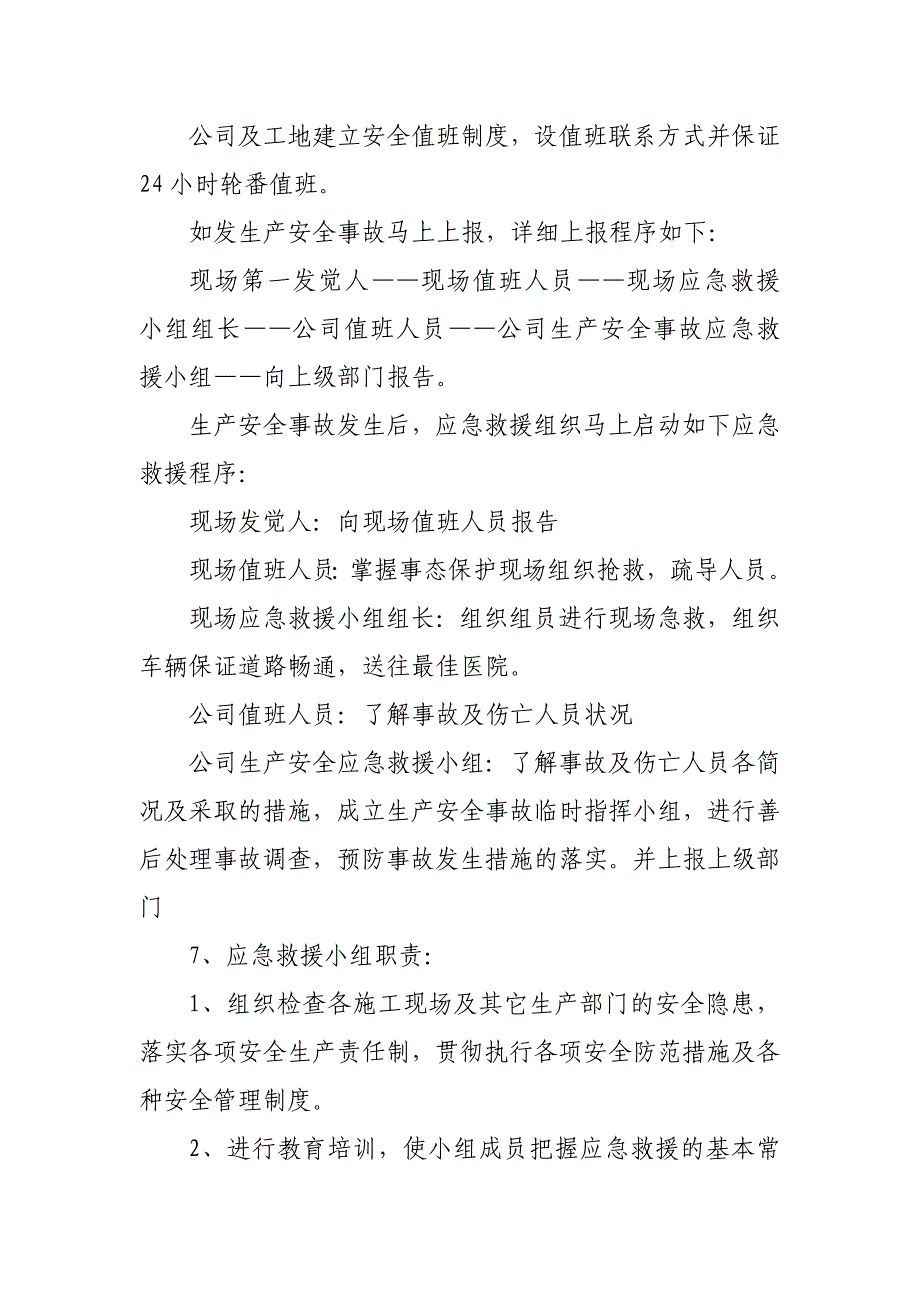 公司及工地建立安全值班制度，设值班联系方式并保证24小时轮番值班。

如发生产安全事故马上上报，详细上报程序如下:

现场第一发觉人——现场值班人员——现场应急救援小组组长——公司值班人员——公司生产安全事故应急救援小组——向上级部门报告。

生产安全事故发生后，应急救援组织马上启动如下应急救援程序:

现场发觉人：向现场值班人员报告

现场值班人员：掌握事态保护现场组织抢救，疏导人员。

现场应急救援小组组长：组织组员进行现场急救，组织车辆保证道路畅通，送往最佳医院。

公司值班人员：了解事故及伤亡人员状况

公司生产安全应急救援小组：了解事故及伤亡人员各简况及采取的措施，成立生产安全事故临时指挥小组，进行善后处理事故调查，预防事故发生措施的落实。并上报上级部门

7、应急救援小组职责:

1、组织检查各施工现场及其它生产部门的安全隐患，落实各项安全生产责任制，贯彻执行各项安全防范措施及各种安全管理制度。

2、进行教育培训，使小组成员把握应急救援的基本常